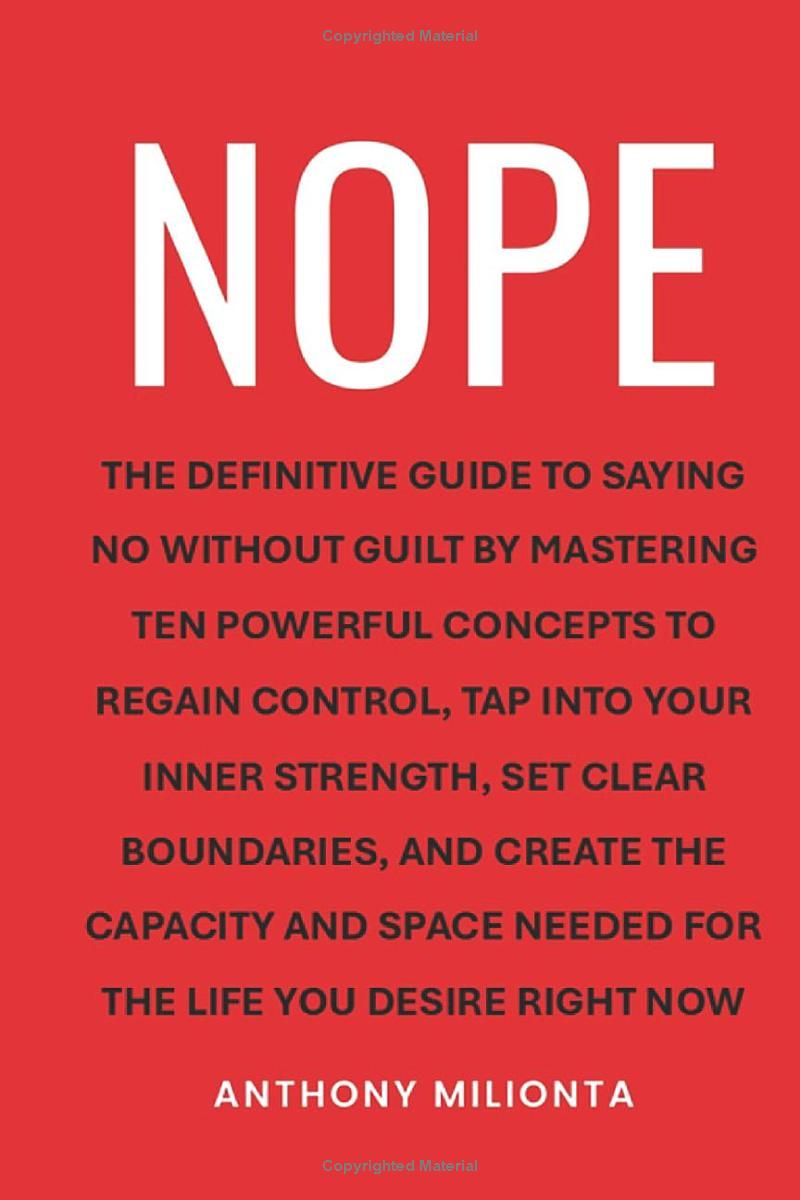 Copyrighted Material

NOPE

THE DEFINITIVE GUIDE TO SAYING NO WITHOUT GUILT BY MASTERING TEN POWERFUL CONCEPTS TO REGAIN CONTROL, TAP INTO YOUR INNER STRENGTH, SET CLEAR BOUNDARIES, AND CREATE THE CAPACITY AND SPACE NEEDED FOR THE LIFE YOU DESIRE RIGHT NOW

ANTHONY MILIONTA

Copyrighted Material